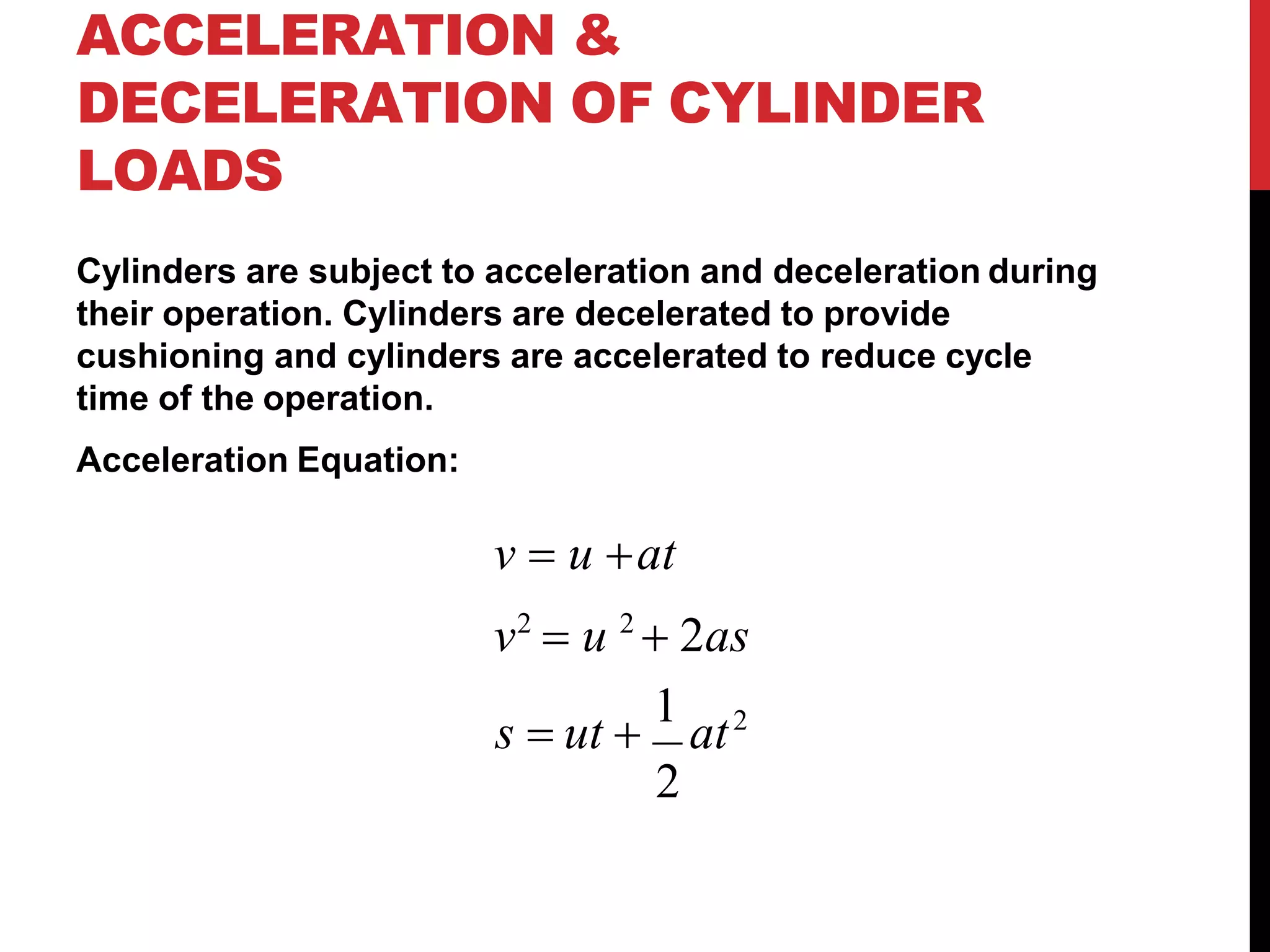 ACCELERATION & DECELERATION OF CYLINDER LOADS

Cylinders are subject to acceleration and deceleration during their operation. Cylinders are decelerated to provide cushioning and cylinders are accelerated to reduce cycle time of the operation.

Acceleration Equation:

$v = u + at$

$v^2 = u^2 + 2as$

$s = ut + \frac{1}{2}at^2$